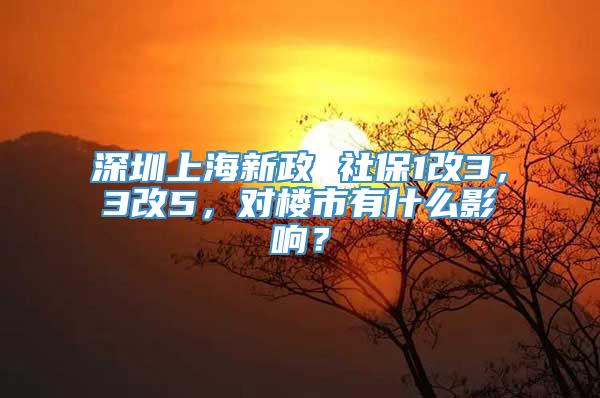 深圳上海新政 社保1改3，3改5，对楼市有什么影响？